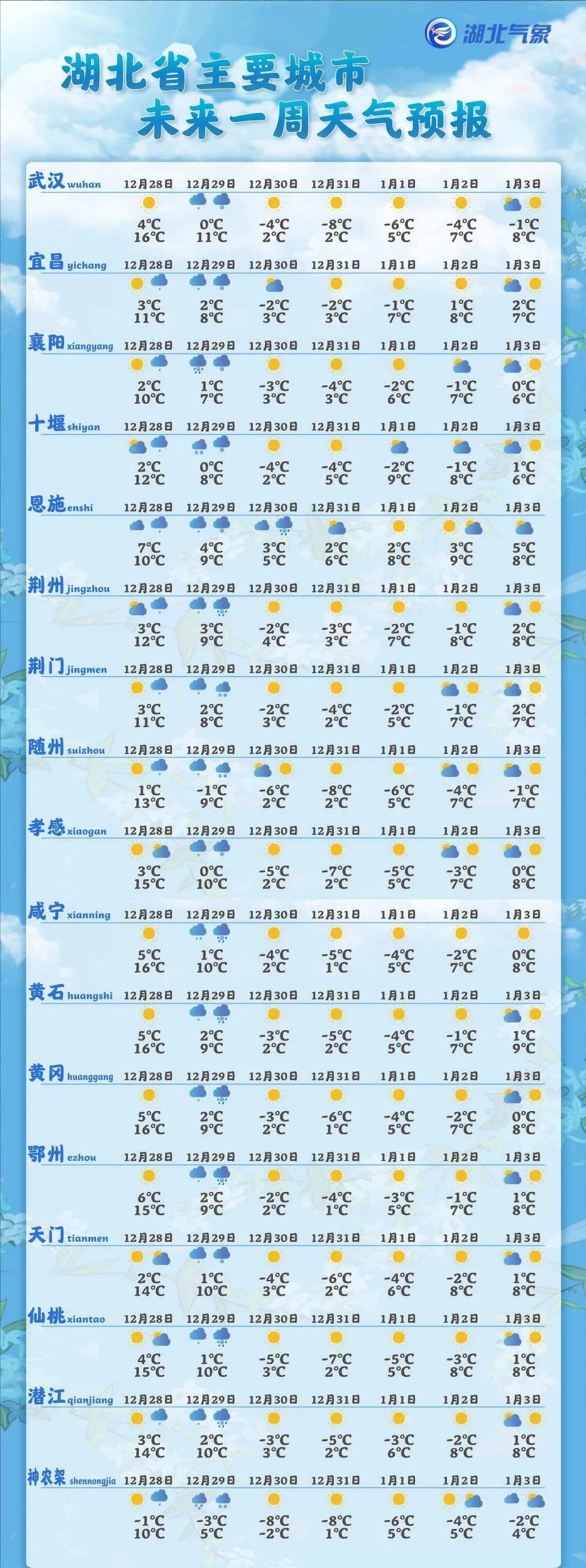 湖北气象

湖北省主要城市
未来一周天气预报

| 武汉 wuhan | 12月28日 | 12月29日 | 12月30日 | 12月31日 | 1月1日 | 1月2日 | 1月3日 |
|---|---|---|---|---|---|---|---|
| | 4℃ 16℃ | 0℃ 11℃ | -4℃ 2℃ | -8℃ 2℃ | -6℃ 5℃ | -4℃ 7℃ | -1℃ 8℃ |

| 宜昌 yichang | 12月28日 | 12月29日 | 12月30日 | 12月31日 | 1月1日 | 1月2日 | 1月3日 |
|---|---|---|---|---|---|---|---|
| | 3℃ 11℃ | 2℃ 8℃ | -2℃ 3℃ | -2℃ 3℃ | -1℃ 7℃ | 1℃ 8℃ | 2℃ 7℃ |

| 襄阳 xiangyang | 12月28日 | 12月29日 | 12月30日 | 12月31日 | 1月1日 | 1月2日 | 1月3日 |
|---|---|---|---|---|---|---|---|
| | 2℃ 10℃ | 1℃ 7℃ | -3℃ 3℃ | -4℃ 3℃ | -2℃ 6℃ | -1℃ 7℃ | 0℃ 6℃ |

| 十堰 shiyan | 12月28日 | 12月29日 | 12月30日 | 12月31日 | 1月1日 | 1月2日 | 1月3日 |
|---|---|---|---|---|---|---|---|
| | 2℃ 12℃ | 0℃ 8℃ | -4℃ 2℃ | -4℃ 5℃ | -2℃ 9℃ | -1℃ 8℃ | 1℃ 6℃ |

| 恩施 enshi | 12月28日 | 12月29日 | 12月30日 | 12月31日 | 1月1日 | 1月2日 | 1月3日 |
|---|---|---|---|---|---|---|---|
| | 7℃ 10℃ | 4℃ 9℃ | 3℃ 5℃ | 2℃ 6℃ | 2℃ 8℃ | 3℃ 9℃ | 5℃ 8℃ |

| 荆州 jingzhou | 12月28日 | 12月29日 | 12月30日 | 12月31日 | 1月1日 | 1月2日 | 1月3日 |
|---|---|---|---|---|---|---|---|
| | 3℃ 12℃ | 3℃ 9℃ | -2℃ 4℃ | -3℃ 3℃ | -2℃ 7℃ | -1℃ 8℃ | 2℃ 8℃ |

| 荆门 jingmen | 12月28日 | 12月29日 | 12月30日 | 12月31日 | 1月1日 | 1月2日 | 1月3日 |
|---|---|---|---|---|---|---|---|
| | 3℃ 11℃ | 2℃ 8℃ | -2℃ 3℃ | -4℃ 2℃ | -2℃ 5℃ | -1℃ 7℃ | 2℃ 7℃ |

| 随州 suizhou | 12月28日 | 12月29日 | 12月30日 | 12月31日 | 1月1日 | 1月2日 | 1月3日 |
|---|---|---|---|---|---|---|---|
| | 1℃ 13℃ | -1℃ 9℃ | -6℃ 2℃ | -8℃ 2℃ | -6℃ 5℃ | -4℃ 7℃ | -1℃ 7℃ |

| 孝感 xiaogan | 12月28日 | 12月29日 | 12月30日 | 12月31日 | 1月1日 | 1月2日 | 1月3日 |
|---|---|---|---|---|---|---|---|
| | 3℃ 15℃ | 0℃ 10℃ | -5℃ 2℃ | -7℃ 2℃ | -5℃ 5℃ | -3℃ 7℃ | 0℃ 8℃ |

| 咸宁 xianning | 12月28日 | 12月29日 | 12月30日 | 12月31日 | 1月1日 | 1月2日 | 1月3日 |
|---|---|---|---|---|---|---|---|
| | 5℃ 16℃ | 1℃ 10℃ | -4℃ 2℃ | -5℃ 1℃ | -4℃ 5℃ | -2℃ 7℃ | 0℃ 8℃ |

| 黄石 huangshi | 12月28日 | 12月29日 | 12月30日 | 12月31日 | 1月1日 | 1月2日 | 1月3日 |
|---|---|---|---|---|---|---|---|
| | 5℃ 16℃ | 2℃ 9℃ | -3℃ 2℃ | -5℃ 2℃ | -4℃ 5℃ | -1℃ 7℃ | 1℃ 9℃ |

| 黄冈 huanggang | 12月28日 | 12月29日 | 12月30日 | 12月31日 | 1月1日 | 1月2日 | 1月3日 |
|---|---|---|---|---|---|---|---|
| | 5℃ 16℃ | 2℃ 9℃ | -3℃ 2℃ | -6℃ 1℃ | -4℃ 5℃ | -2℃ 7℃ | 0℃ 8℃ |

| 鄂州 ezhou | 12月28日 | 12月29日 | 12月30日 | 12月31日 | 1月1日 | 1月2日 | 1月3日 |
|---|---|---|---|---|---|---|---|
| | 6℃ 15℃ | 2℃ 9℃ | -2℃ 2℃ | -4℃ 1℃ | -3℃ 5℃ | -1℃ 7℃ | 1℃ 8℃ |

| 天门 tianmen | 12月28日 | 12月29日 | 12月30日 | 12月31日 | 1月1日 | 1月2日 | 1月3日 |
|---|---|---|---|---|---|---|---|
| | 2℃ 14℃ | 1℃ 10℃ | -4℃ 3℃ | -6℃ 2℃ | -4℃ 6℃ | -2℃ 8℃ | 1℃ 8℃ |

| 仙桃 xiantao | 12月28日 | 12月29日 | 12月30日 | 12月31日 | 1月1日 | 1月2日 | 1月3日 |
|---|---|---|---|---|---|---|---|
| | 4℃ 15℃ | 1℃ 10℃ | -5℃ 3℃ | -7℃ 2℃ | -5℃ 5℃ | -3℃ 8℃ | 1℃ 8℃ |

| 潜江 qianjiang | 12月28日 | 12月29日 | 12月30日 | 12月31日 | 1月1日 | 1月2日 | 1月3日 |
|---|---|---|---|---|---|---|---|
| | 3℃ 14℃ | 2℃ 10℃ | -3℃ 3℃ | -5℃ 2℃ | -3℃ 6℃ | -2℃ 8℃ | 1℃ 8℃ |

| 神农架 shennongjia | 12月28日 | 12月29日 | 12月30日 | 12月31日 | 1月1日 | 1月2日 | 1月3日 |
|---|---|---|---|---|---|---|---|
| | -1℃ 10℃ | -3℃ 5℃ | -8℃ -2℃ | -8℃ 1℃ | -6℃ 5℃ | -4℃ 5℃ | -2℃ 4℃ |